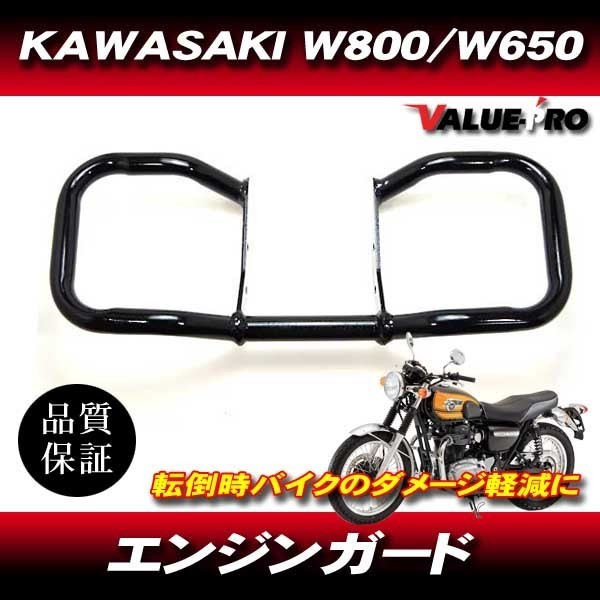 KAWASAKI W800/W650

VALUE-PRO

品質保証

転倒時バイクのダメージ軽減に

エンジンガード